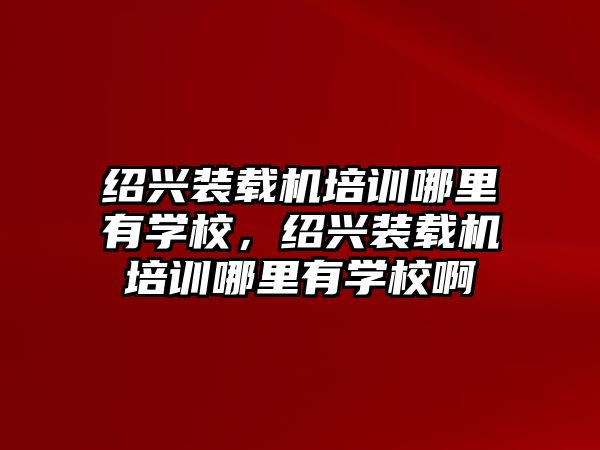 绍兴装载机培训哪里有学校，绍兴装载机培训哪里有学校啊